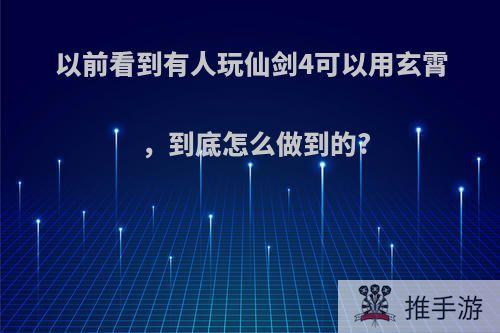 以前看到有人玩仙剑4可以用玄霄，到底怎么做到的?

推手游